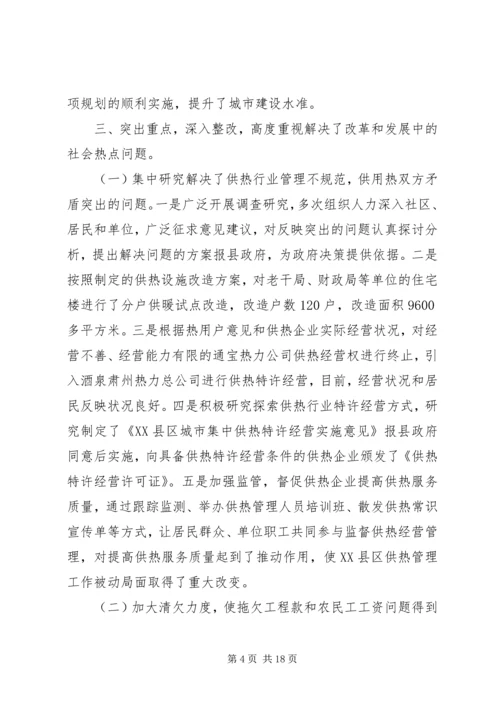 项规划的顺利实施，提升了城市建设水准。

三、突出重点，深入整改，高度重视解决了改革和发展中的社会热点问题。

（一）集中研究解决了供热行业管理不规范，供用热双方矛盾突出的问题。一是广泛开展调查研究，多次组织人力深入社区、居民和单位，广泛征求意见建议，对反映突出的问题认真探讨分析，提出解决问题的方案报县政府，为政府决策提供依据。二是按照制定的供热设施改造方案，对老干局、财政局等单位的住宅楼进行了分户供暖试点改造，改造户数120户，改造面积9600多平方米。三是根据热用户意见和供热企业实际经营状况，对经营不善、经营能力有限的通宝热力公司供热经营权进行终止，引入酒泉肃州热力总公司进行供热特许经营，目前，经营状况和居民反映状况良好。四是积极研究探索供热行业特许经营方式，研究制定了《XX县区城市集中供热特许经营实施意见》报县政府同意后实施，向具备供热特许经营条件的供热企业颁发了《供热特许经营许可证》。五是加强监管，督促供热企业提高供热服务质量，通过跟踪监测、举办供热管理人员培训班、散发供热常识宣传单等方式，让居民群众、单位职工共同参与监督供热经营管理，对提高供热服务质量起到了推动作用，使XX县区供热管理工作被动局面取得了重大改变。

（二）加大清欠力度，使拖欠工程款和农民工工资问题得到

第4页 共18页